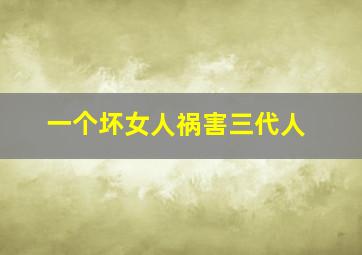 一个坏女人祸害三代人